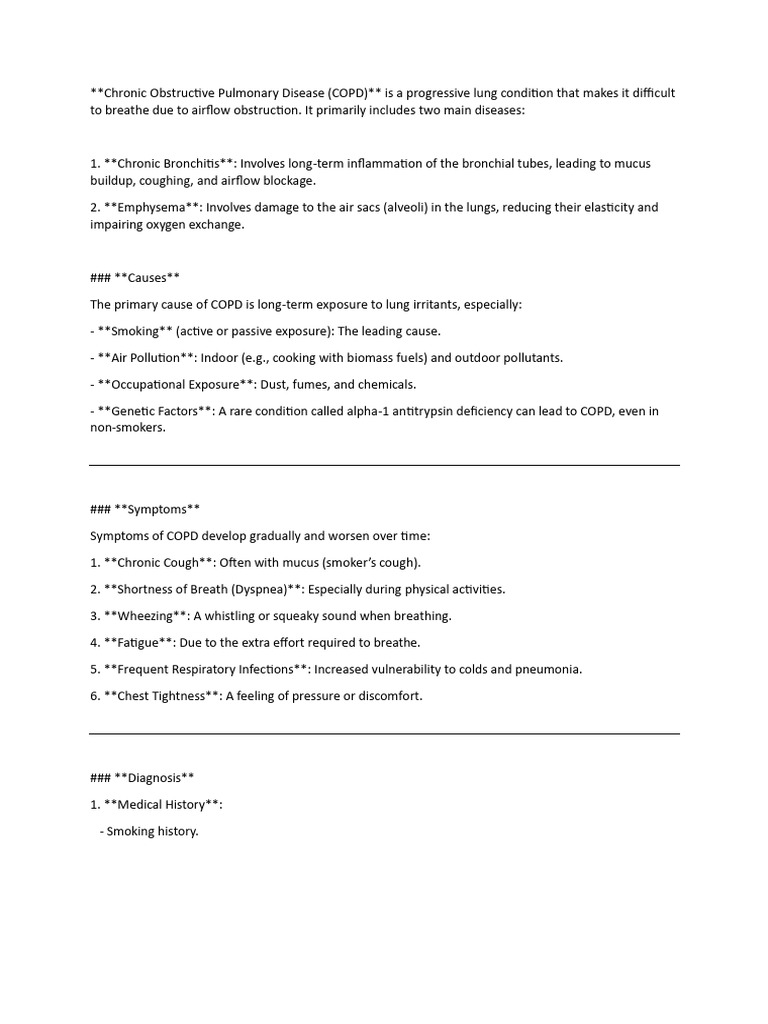 **Chronic Obstructive Pulmonary Disease (COPD)** is a progressive lung condition that makes it difficult to breathe due to airflow obstruction. It primarily includes two main diseases:

1. **Chronic Bronchitis**: Involves long-term inflammation of the bronchial tubes, leading to mucus buildup, coughing, and airflow blockage.

2. **Emphysema**: Involves damage to the air sacs (alveoli) in the lungs, reducing their elasticity and impairing oxygen exchange.

### **Causes**

The primary cause of COPD is long-term exposure to lung irritants, especially:

- **Smoking** (active or passive exposure): The leading cause.

- **Air Pollution**: Indoor (e.g., cooking with biomass fuels) and outdoor pollutants.

- **Occupational Exposure**: Dust, fumes, and chemicals.

- **Genetic Factors**: A rare condition called alpha-1 antitrypsin deficiency can lead to COPD, even in non-smokers.

### **Symptoms**

Symptoms of COPD develop gradually and worsen over time:

1. **Chronic Cough**: Often with mucus (smoker's cough).

2. **Shortness of Breath (Dyspnea)**: Especially during physical activities.

3. **Wheezing**: A whistling or squeaky sound when breathing.

4. **Fatigue**: Due to the extra effort required to breathe.

5. **Frequent Respiratory Infections**: Increased vulnerability to colds and pneumonia.

6. **Chest Tightness**: A feeling of pressure or discomfort.

### **Diagnosis**

1. **Medical History**:

- Smoking history.